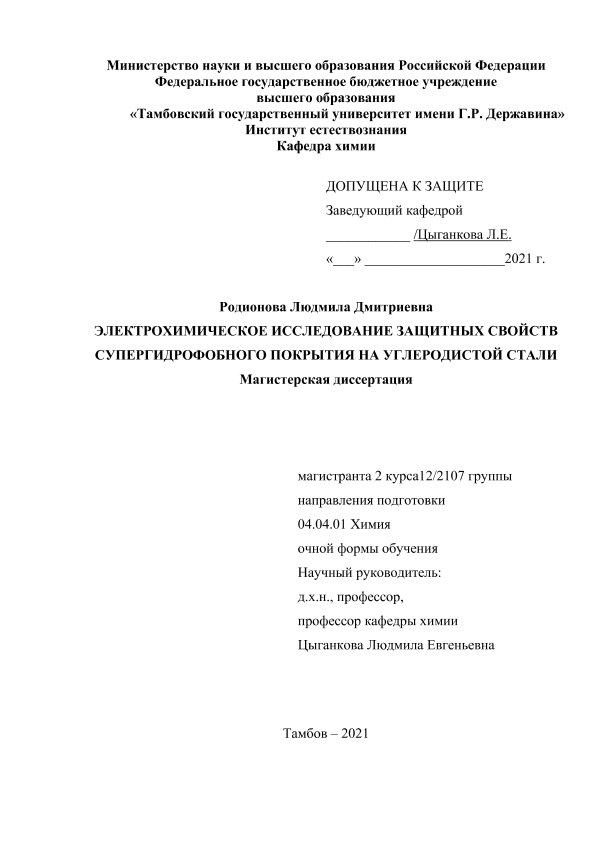 Министерство науки и высшего образования Российской Федерации
Федеральное государственное бюджетное учреждение
высшего образования
«Тамбовский государственный университет имени Г.Р. Державина»
Институт естествознания
Кафедра химии

ДОПУЩЕНА К ЗАЩИТЕ
Заведующий кафедрой
____________ /Цыганкова Л.Е.
«___» ____________________2021 г.

Родионова Людмила Дмитриевна
ЭЛЕКТРОХИМИЧЕСКОЕ ИССЛЕДОВАНИЕ ЗАЩИТНЫХ СВОЙСТВ СУПЕРГИДРОФОБНОГО ПОКРЫТИЯ НА УГЛЕРОДИСТОЙ СТАЛИ
Магистерская диссертация

магистранта 2 курса12/2107 группы
направления подготовки
04.04.01 Химия
очной формы обучения
Научный руководитель:
д.х.н., профессор,
профессор кафедры химии
Цыганкова Людмила Евгеньевна

Тамбов – 2021